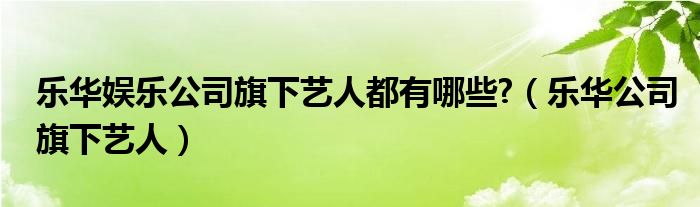 乐华娱乐公司旗下艺人都有哪些?（乐华公司旗下艺人）